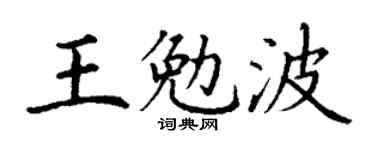 王勉波
词典网